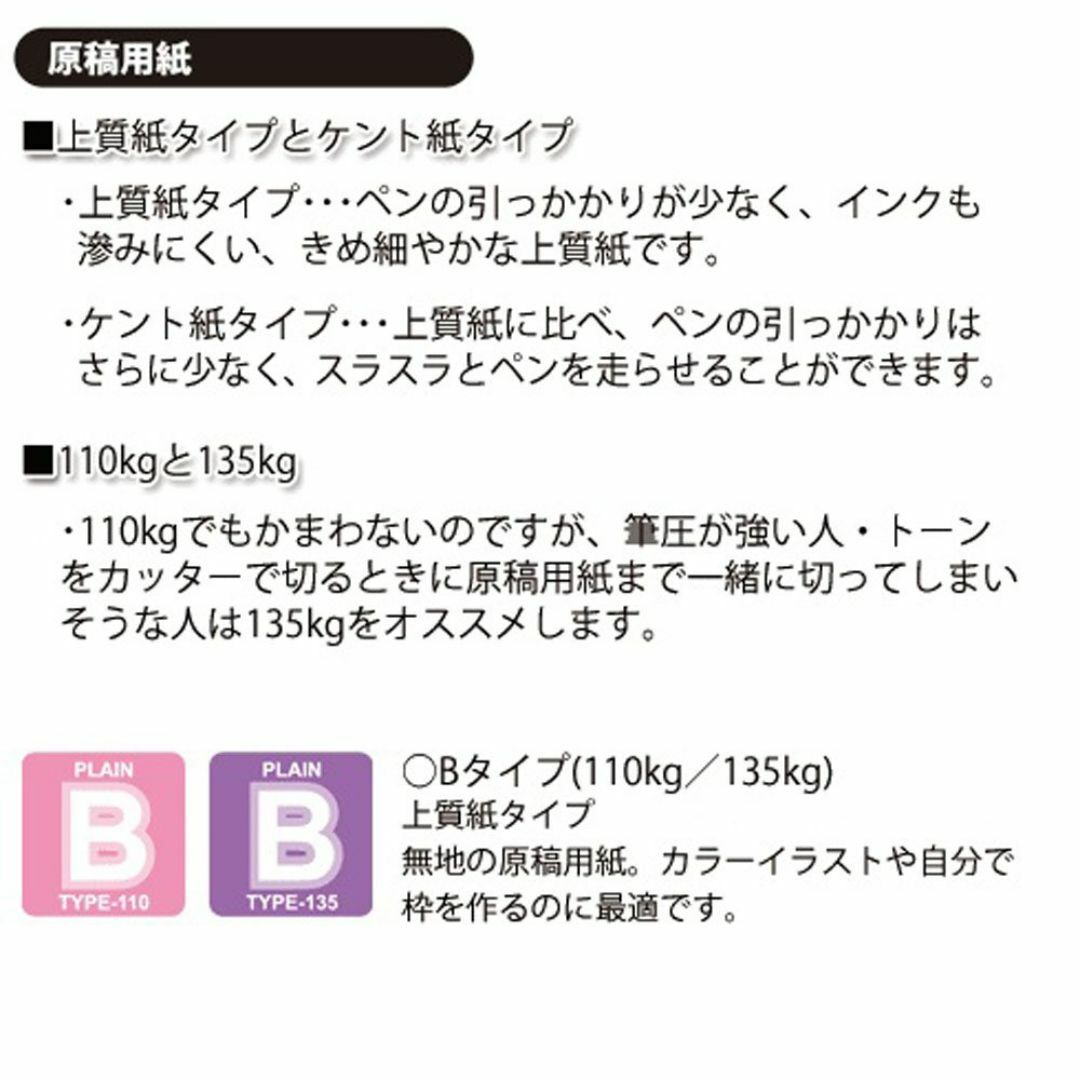 原稿用紙

■上質紙タイプとケント紙タイプ

・上質紙タイプ・・・ペンの引っかかりが少なく、インクも滲みにくい、きめ細やかな上質紙です。

・ケント紙タイプ・・・上質紙に比べ、ペンの引っかかりはさらに少なく、スラスラとペンを走らせることができます。

■110kgと135kg

・110kgでもかまわないのですが、筆圧が強い人・トーンをカッターで切るときに原稿用紙まで一緒に切ってしまいそうな人は135kgをオススメします。

PLAIN
B
TYPE-110

PLAIN
B
TYPE-135

○Bタイプ(110kg／135kg)
上質紙タイプ
無地の原稿用紙。カラーイラストや自分で枠を作るのに最適です。